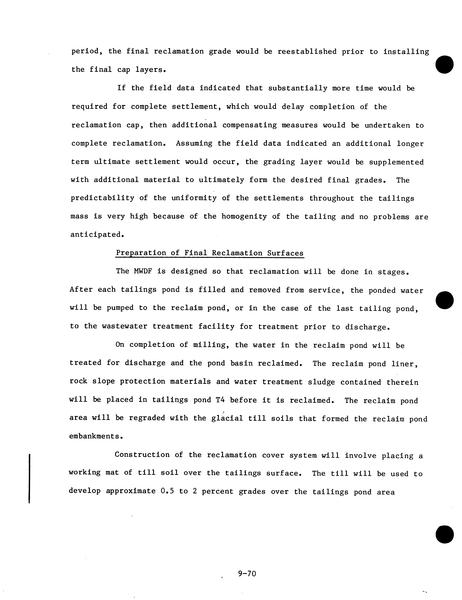 period, the final reclamation grade would be reestablished prior to installing the final cap layers.

If the field data indicated that substantially more time would be required for complete settlement, which would delay completion of the reclamation cap, then additional compensating measures would be undertaken to complete reclamation. Assuming the field data indicated an additional longer term ultimate settlement would occur, the grading layer would be supplemented with additional material to ultimately form the desired final grades. The predictability of the uniformity of the settlements throughout the tailings mass is very high because of the homogenity of the tailing and no problems are anticipated.

Preparation of Final Reclamation Surfaces

The MWDF is designed so that reclamation will be done in stages. After each tailings pond is filled and removed from service, the ponded water will be pumped to the reclaim pond, or in the case of the last tailing pond, to the wastewater treatment facility for treatment prior to discharge.

On completion of milling, the water in the reclaim pond will be treated for discharge and the pond basin reclaimed. The reclaim pond liner, rock slope protection materials and water treatment sludge contained therein will be placed in tailings pond T4 before it is reclaimed. The reclaim pond area will be regraded with the glacial till soils that formed the reclaim pond embankments.

Construction of the reclamation cover system will involve placing a working mat of till soil over the tailings surface. The till will be used to develop approximate 0.5 to 2 percent grades over the tailings pond area

9-70